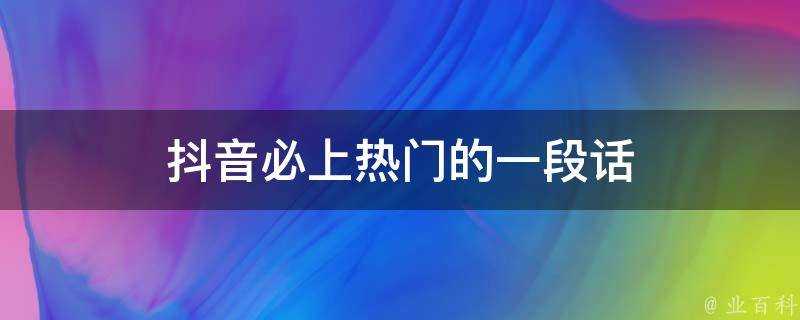 抖音必上热门的一段话

@ 业百科